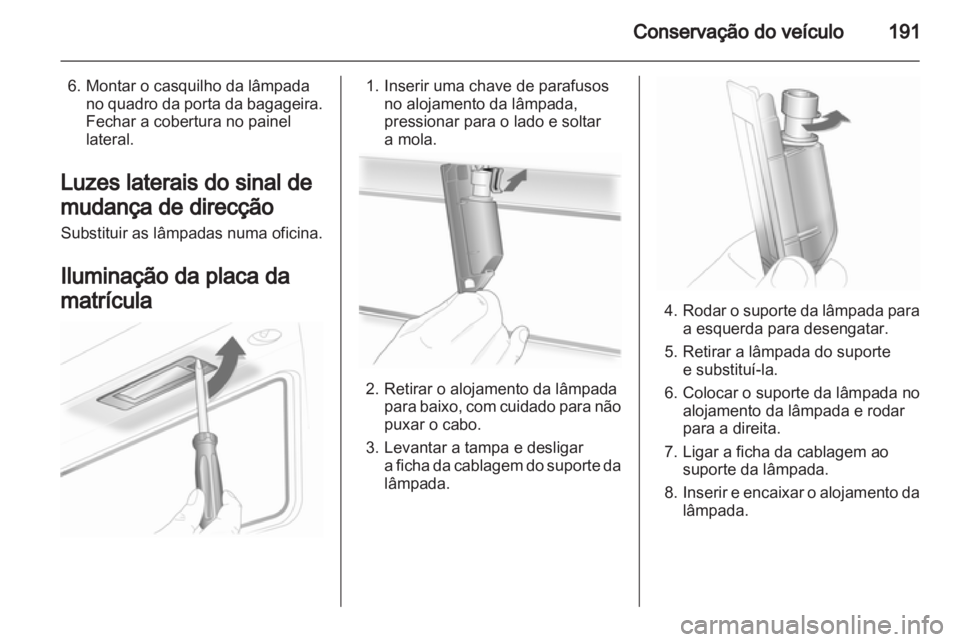 Conservação do veículo 191

6. Montar o casquilho da lâmpada no quadro da porta da bagageira. Fechar a cobertura no painel lateral.

Luzes laterais do sinal de mudança de direcção

Substituir as lâmpadas numa oficina.

Iluminação da placa da matrícula

1. Inserir uma chave de parafusos no alojamento da lâmpada, pressionar para o lado e soltar a mola.

2. Retirar o alojamento da lâmpada para baixo, com cuidado para não puxar o cabo.

3. Levantar a tampa e desligar a ficha da cablagem do suporte da lâmpada.

4. Rodar o suporte da lâmpada para a esquerda para desengatar.

5. Retirar a lâmpada do suporte e substituí-la.

6. Colocar o suporte da lâmpada no alojamento da lâmpada e rodar para a direita.

7. Ligar a ficha da cablagem ao suporte da lâmpada.

8. Inserir e encaixar o alojamento da lâmpada.

carmanualsonline.info